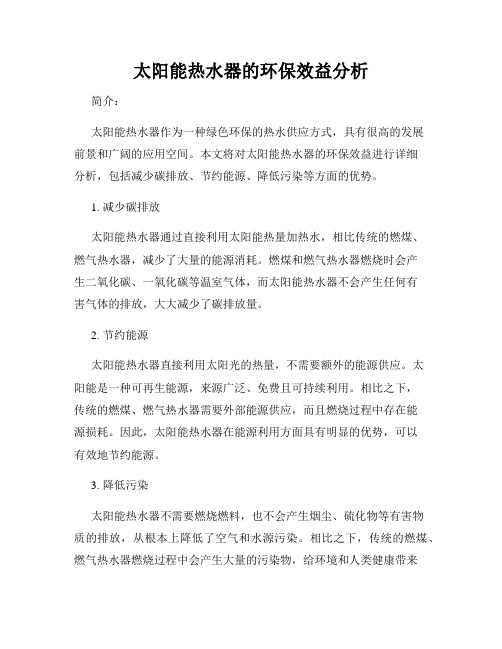 太阳能热水器的环保效益分析

简介：

太阳能热水器作为一种绿色环保的热水供应方式，具有很高的发展前景和广阔的应用空间。本文将对太阳能热水器的环保效益进行详细分析，包括减少碳排放、节约能源、降低污染等方面的优势。

1. 减少碳排放

太阳能热水器通过直接利用太阳能热量加热水，相比传统的燃煤、燃气热水器，减少了大量的能源消耗。燃煤和燃气热水器燃烧时会产生二氧化碳、一氧化碳等温室气体，而太阳能热水器不会产生任何有害气体的排放，大大减少了碳排放量。

2. 节约能源

太阳能热水器直接利用太阳光的热量，不需要额外的能源供应。太阳能是一种可再生能源，来源广泛、免费且可持续利用。相比之下，传统的燃煤、燃气热水器需要外部能源供应，而且燃烧过程中存在能源损耗。因此，太阳能热水器在能源利用方面具有明显的优势，可以有效地节约能源。

3. 降低污染

太阳能热水器不需要燃烧燃料，也不会产生烟尘、硫化物等有害物质的排放，从根本上降低了空气和水源污染。相比之下，传统的燃煤、燃气热水器燃烧过程中会产生大量的污染物，给环境和人类健康带来